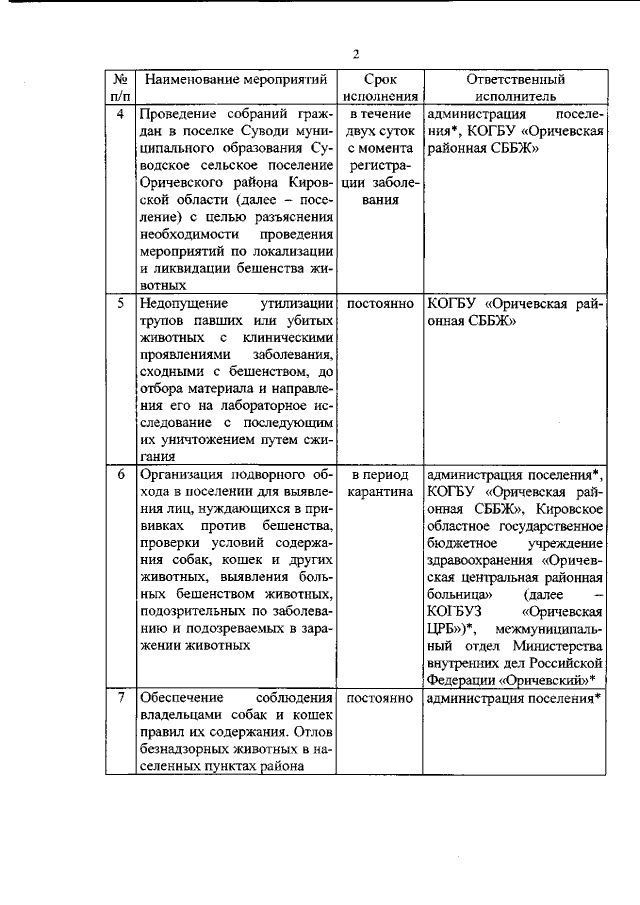 2

| № п/п | Наименование мероприятий | Срок исполнения | Ответственный исполнитель |
|---|---|---|---|
| 4 | Проведение собраний граждан в поселке Суводи муниципального образования Суводское сельское поселение Оричевского района Кировской области (далее – поселение) с целью разъяснения необходимости проведения мероприятий по локализации и ликвидации бешенства животных | в течение двух суток с момента регистрации заболевания | администрация поселения*, КОГБУ «Оричевская районная СББЖ» |
| 5 | Недопущение утилизации трупов павших или убитых животных с клиническими проявлениями заболевания, сходными с бешенством, до отбора материала и направления его на лабораторное исследование с последующим их уничтожением путем сжигания | постоянно | КОГБУ «Оричевская районная СББЖ» |
| 6 | Организация подворного обхода в поселении для выявления лиц, нуждающихся в прививках против бешенства, проверки условий содержания собак, кошек и других животных, выявления больных бешенством животных, подозрительных по заболеванию и подозреваемых в заражении животных | в период карантина | администрация поселения*, КОГБУ «Оричевская районная СББЖ», Кировское областное государственное бюджетное учреждение здравоохранения «Оричевская центральная районная больница» (далее – КОГБУЗ «Оричевская ЦРБ»)*, межмуниципальный отдел Министерства внутренних дел Российской Федерации «Оричевский»* |
| 7 | Обеспечение соблюдения владельцами собак и кошек правил их содержания. Отлов безнадзорных животных в населенных пунктах района | постоянно | администрация поселения* |